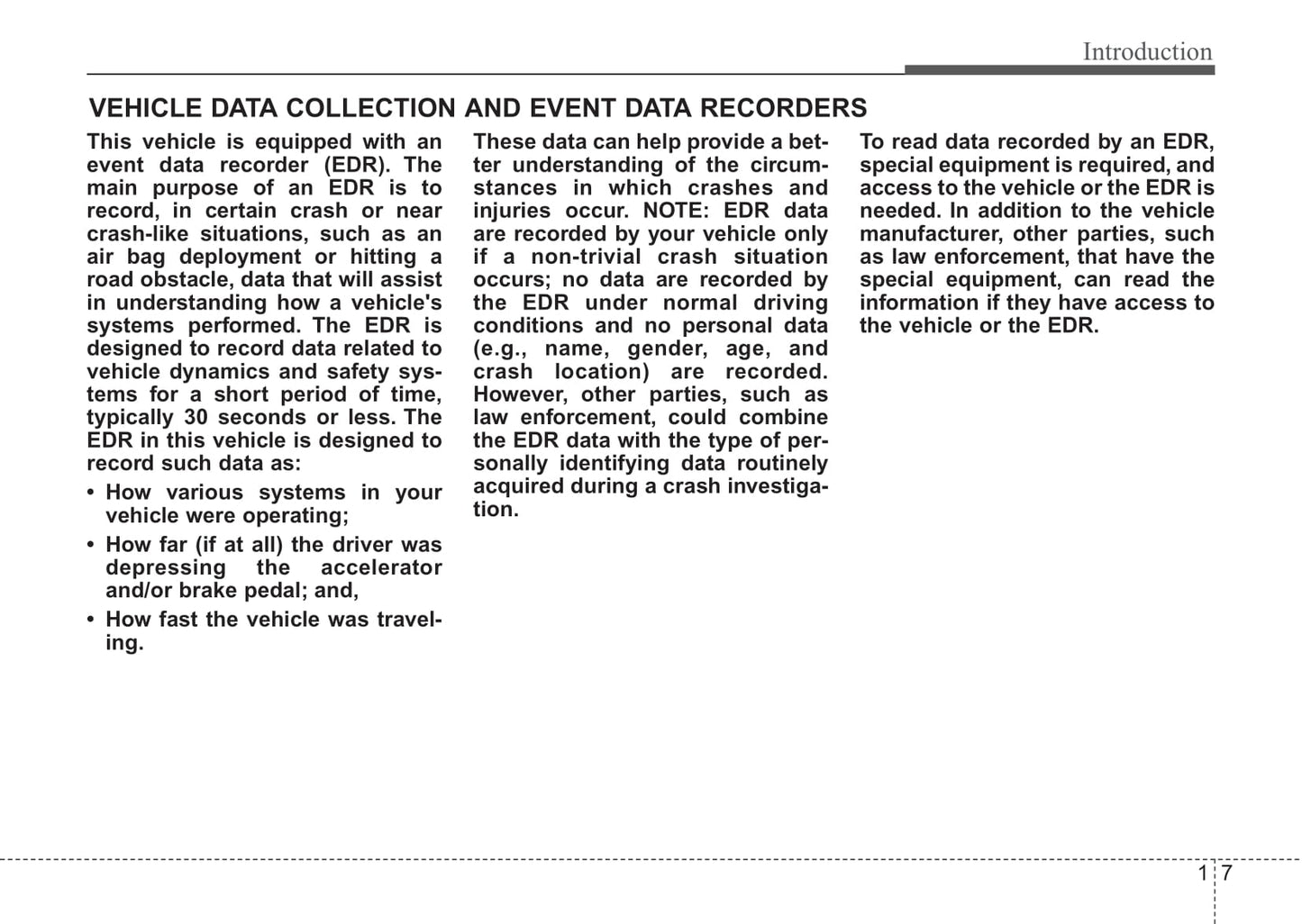 Introduction

VEHICLE DATA COLLECTION AND EVENT DATA RECORDERS

This vehicle is equipped with an event data recorder (EDR). The main purpose of an EDR is to record, in certain crash or near crash-like situations, such as an air bag deployment or hitting a road obstacle, data that will assist in understanding how a vehicle's systems performed. The EDR is designed to record data related to vehicle dynamics and safety systems for a short period of time, typically 30 seconds or less. The EDR in this vehicle is designed to record such data as:

• How various systems in your vehicle were operating;

• How far (if at all) the driver was depressing the accelerator and/or brake pedal; and,

• How fast the vehicle was traveling.

These data can help provide a better understanding of the circumstances in which crashes and injuries occur. NOTE: EDR data are recorded by your vehicle only if a non-trivial crash situation occurs; no data are recorded by the EDR under normal driving conditions and no personal data (e.g., name, gender, age, and crash location) are recorded. However, other parties, such as law enforcement, could combine the EDR data with the type of personally identifying data routinely acquired during a crash investigation.

To read data recorded by an EDR, special equipment is required, and access to the vehicle or the EDR is needed. In addition to the vehicle manufacturer, other parties, such as law enforcement, that have the special equipment, can read the information if they have access to the vehicle or the EDR.

1 7